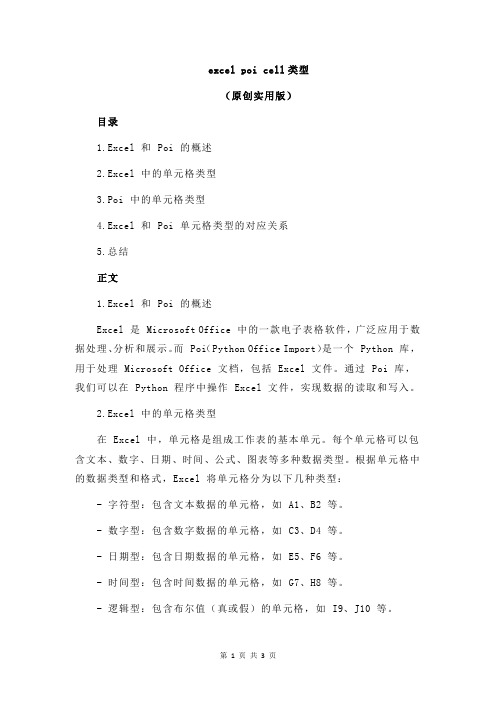 excel poi cell类型

（原创实用版）

目录

1.Excel 和 Poi 的概述

2.Excel 中的单元格类型

3.Poi 中的单元格类型

4.Excel 和 Poi 单元格类型的对应关系

5.总结

正文

1.Excel 和 Poi 的概述

Excel 是 Microsoft Office 中的一款电子表格软件，广泛应用于数据处理、分析和展示。而 Poi(Python Office Import)是一个 Python 库，用于处理 Microsoft Office 文档，包括 Excel 文件。通过 Poi 库，我们可以在 Python 程序中操作 Excel 文件，实现数据的读取和写入。

2.Excel 中的单元格类型

在 Excel 中，单元格是组成工作表的基本单元。每个单元格可以包含文本、数字、日期、时间、公式、图表等多种数据类型。根据单元格中的数据类型和格式，Excel 将单元格分为以下几种类型：

- 字符型：包含文本数据的单元格，如 A1、B2 等。

- 数字型：包含数字数据的单元格，如 C3、D4 等。

- 日期型：包含日期数据的单元格，如 E5、F6 等。

- 时间型：包含时间数据的单元格，如 G7、H8 等。

- 逻辑型：包含布尔值（真或假）的单元格，如 I9、J10 等。

第 1 页 共 3 页